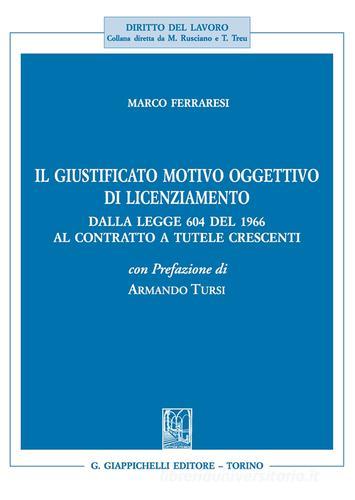 DIRITTO DEL LAVORO
Collana diretta da M. Rusciano e T. Treu

MARCO FERRARESI

IL GIUSTIFICATO MOTIVO OGGETTIVO DI LICENZIAMENTO

DALLA LEGGE 604 DEL 1966 AL CONTRATTO A TUTELE CRESCENTI

con Prefazione di
ARMANDO TURSI

G. GIAPPICHELLI EDITORE – TORINO

libreriauniversitaria.it